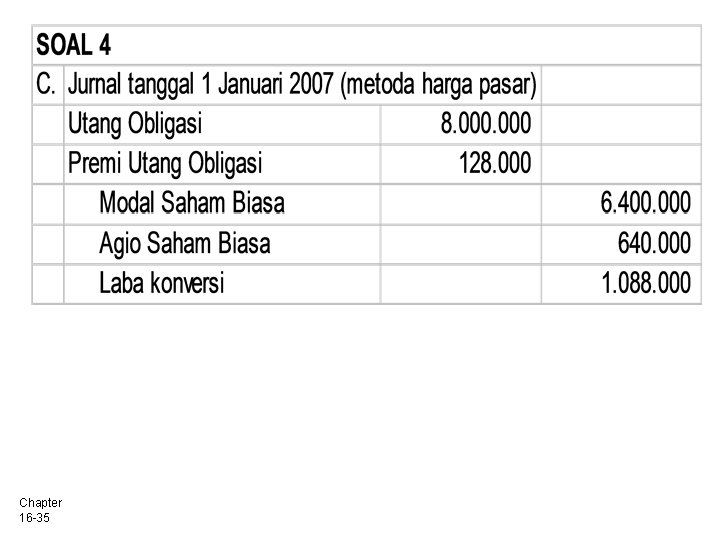 | SOAL 4 | | | |
|---|---|---|---|
| C. | Jurnal tanggal 1 Januari 2007 (metoda harga pasar) | | |
| | Utang Obligasi | 8.000.000 | |
| | Premi Utang Obligasi | 128.000 | |
| | Modal Saham Biasa | | 6.400.000 |
| | Agio Saham Biasa | | 640.000 |
| | Laba konversi | | 1.088.000 |

Chapter
16-35